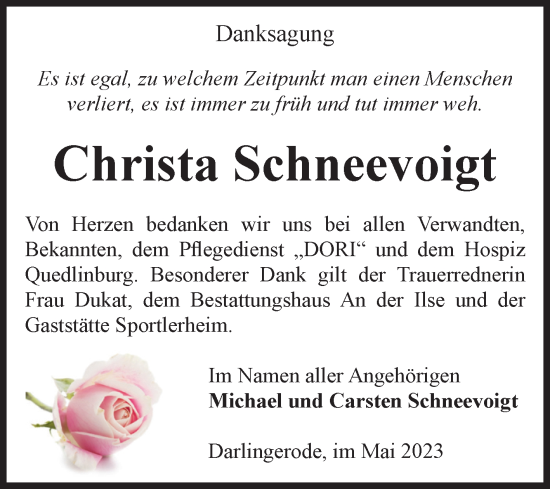 Danksagung

Es ist egal, zu welchem Zeitpunkt man einen Menschen verliert, es ist immer zu früh und tut immer weh.

Christa Schneevoigt

Von Herzen bedanken wir uns bei allen Verwandten, Bekannten, dem Pflegedienst „DORI“ und dem Hospiz Quedlinburg. Besonderer Dank gilt der Trauerrednerin Frau Dukat, dem Bestattungshaus An der Ilse und der Gaststätte Sportlerheim.

Im Namen aller Angehörigen
Michael und Carsten Schneevoigt

Darlingerode, im Mai 2023